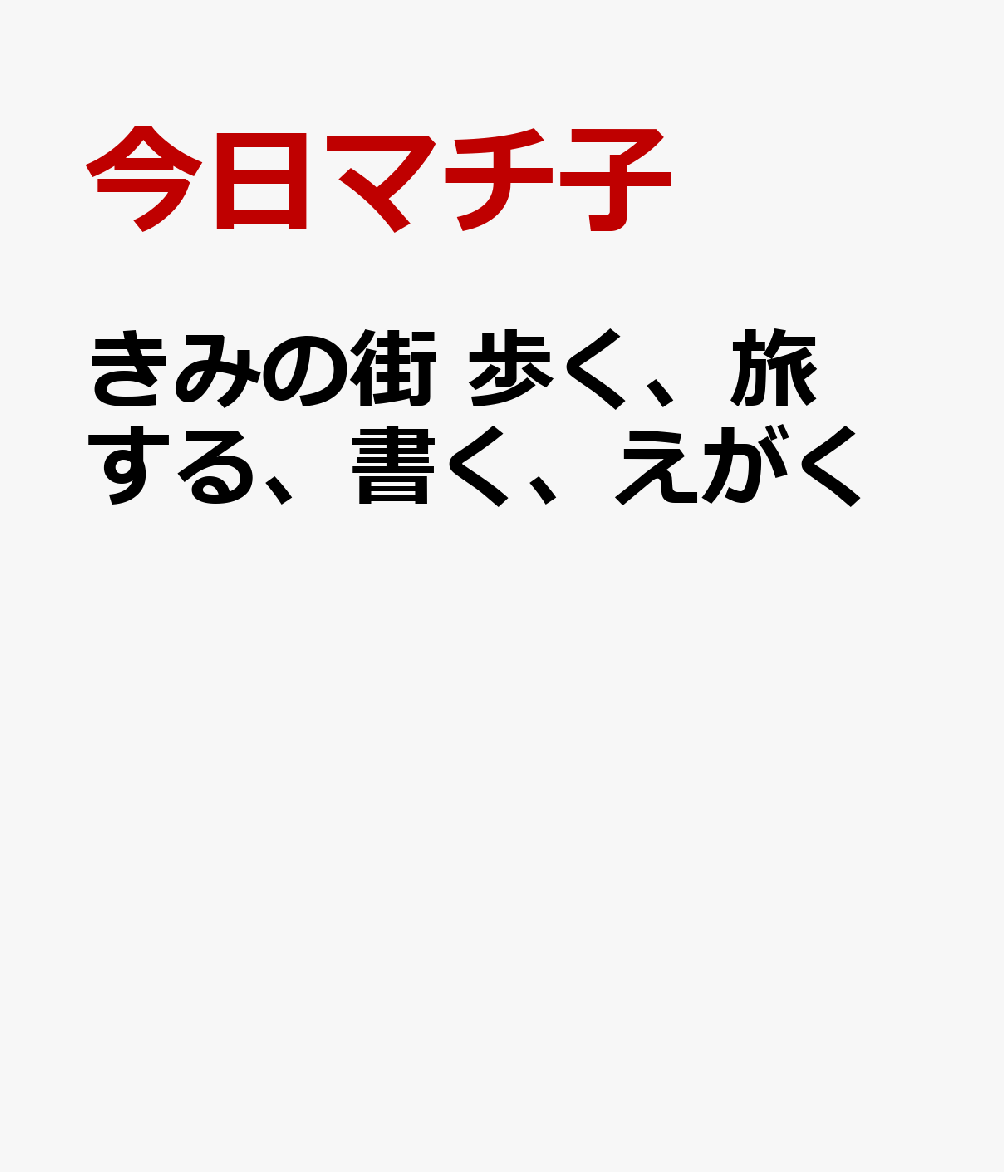 今日マチ子

きみの街 歩く、旅する、書く、えがく